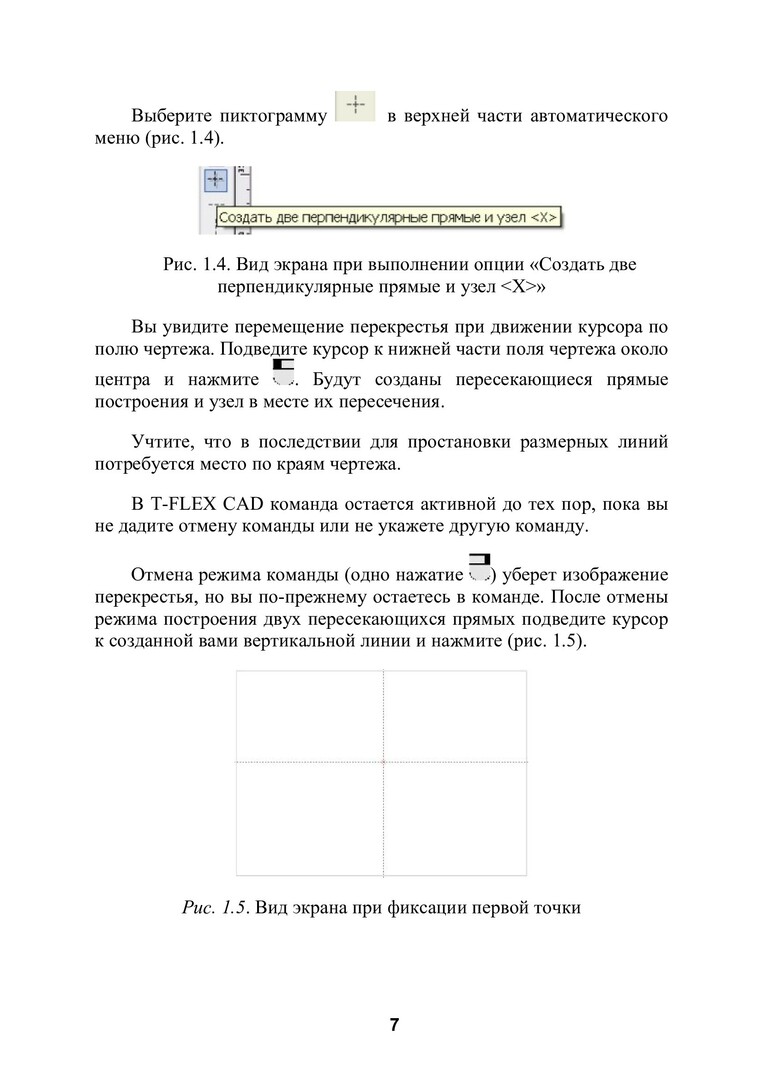 Выберите пиктограмму в верхней части автоматического меню (рис. 1.4).

Создать две перпендикулярные прямые и узел <X>

Рис. 1.4. Вид экрана при выполнении опции «Создать две перпендикулярные прямые и узел <X>»

Вы увидите перемещение перекрестья при движении курсора по полю чертежа. Подведите курсор к нижней части поля чертежа около центра и нажмите . Будут созданы пересекающиеся прямые построения и узел в месте их пересечения.

Учтите, что в последствии для простановки размерных линий потребуется место по краям чертежа.

В T-FLEX CAD команда остается активной до тех пор, пока вы не дадите отмену команды или не укажете другую команду.

Отмена режима команды (одно нажатие ) уберет изображение перекрестья, но вы по-прежнему остаетесь в команде. После отмены режима построения двух пересекающихся прямых подведите курсор к созданной вами вертикальной линии и нажмите (рис. 1.5).

Рис. 1.5. Вид экрана при фиксации первой точки

7